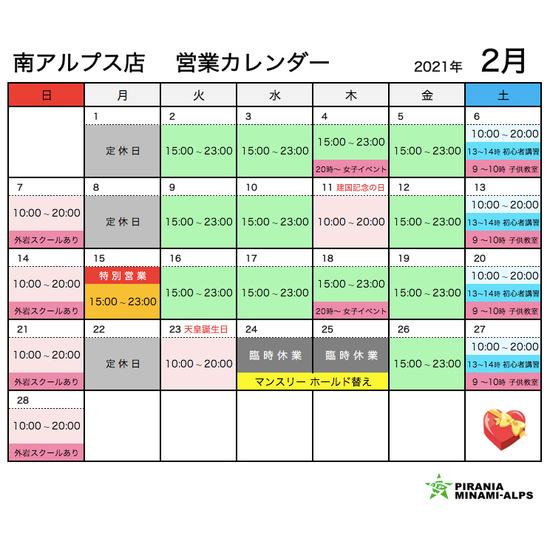 南アルプス店　営業カレンダー　2021年　2月

| 日 | 月 | 火 | 水 | 木 | 金 | 土 |
|---|---|---|---|---|---|---|
|  | 1 定休日 | 2 15:00～23:00 | 3 15:00～23:00 | 4 15:00～23:00 20時～ 女子イベント | 5 15:00～23:00 | 6 10:00～20:00 13～14時 初心者講習 9～10時 子供教室 |
| 7 10:00～20:00 外岩スクールあり | 8 定休日 | 9 15:00～23:00 | 10 15:00～23:00 | 11 建国記念の日 10:00～20:00 | 12 15:00～23:00 | 13 10:00～20:00 13～14時 初心者講習 9～10時 子供教室 |
| 14 10:00～20:00 外岩スクールあり | 15 特別営業 15:00～23:00 | 16 15:00～23:00 | 17 15:00～23:00 | 18 15:00～23:00 20時～ 女子イベント | 19 15:00～23:00 | 20 10:00～20:00 13～14時 初心者講習 9～10時 子供教室 |
| 21 10:00～20:00 外岩スクールあり | 22 定休日 | 23 天皇誕生日 10:00～20:00 | 24 臨時休業 マンスリー ホールド替え | 25 臨時休業 | 26 15:00～23:00 | 27 10:00～20:00 13～14時 初心者講習 9～10時 子供教室 |
| 28 10:00～20:00 外岩スクールあり |  |  |  |  |  |  |

PIRANIA MINAMI-ALPS